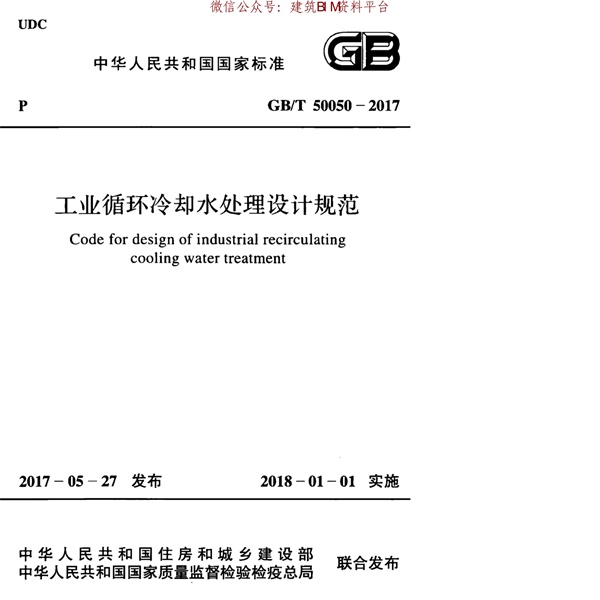 微信公众号：建筑BIM资料平台

UDC

中华人民共和国国家标准

GB

P

GB/T 50050－2017

工业循环冷却水处理设计规范

Code for design of industrial recirculating cooling water treatment

2017－05－27 发布

2018－01－01 实施

中华人民共和国住房和城乡建设部
中华人民共和国国家质量监督检验检疫总局

联合发布